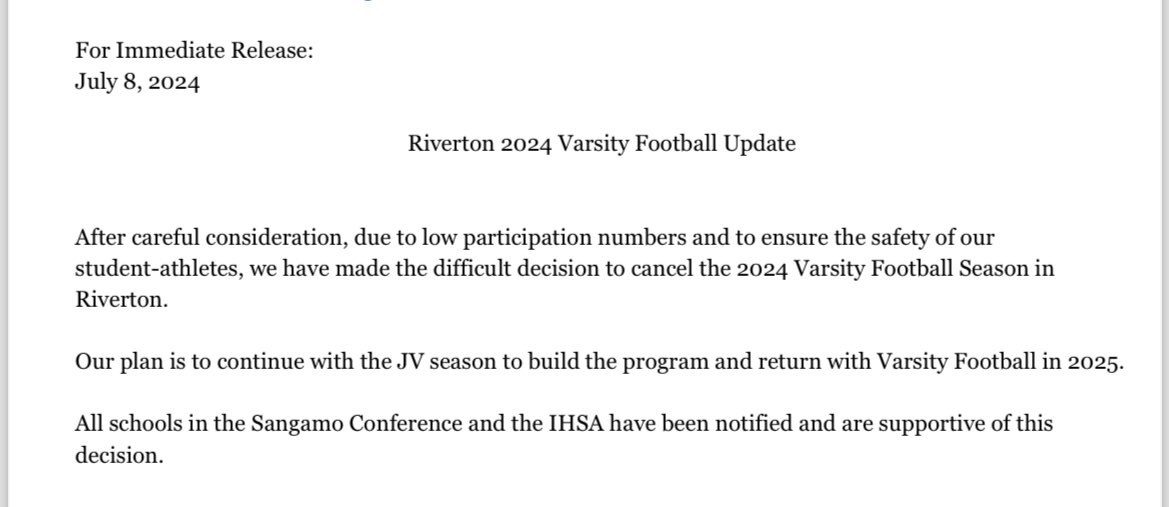 For Immediate Release:
July 8, 2024

Riverton 2024 Varsity Football Update

After careful consideration, due to low participation numbers and to ensure the safety of our student-athletes, we have made the difficult decision to cancel the 2024 Varsity Football Season in Riverton.

Our plan is to continue with the JV season to build the program and return with Varsity Football in 2025.

All schools in the Sangamo Conference and the IHSA have been notified and are supportive of this decision.